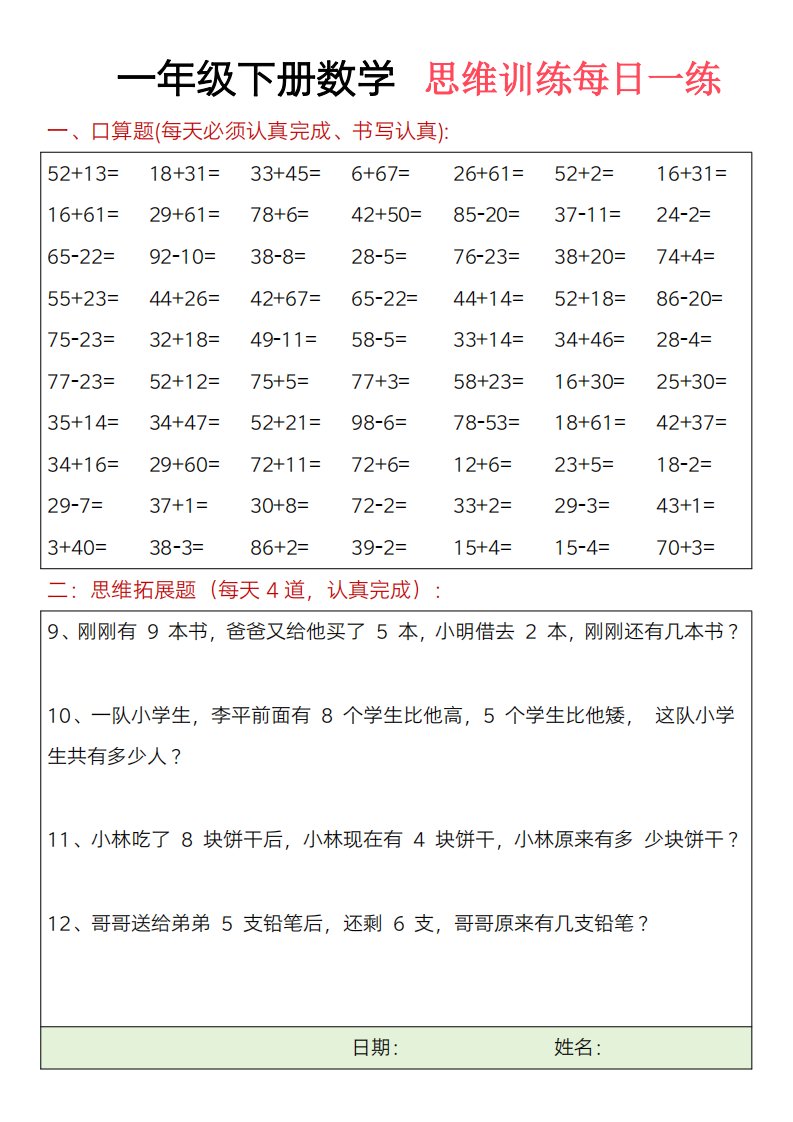 一年级下册数学 思维训练每日一练

一、口算题(每天必须认真完成、书写认真):

| | | | | | | |
|---|---|---|---|---|---|---|
| 52+13= | 18+31= | 33+45= | 6+67= | 26+61= | 52+2= | 16+31= |
| 16+61= | 29+61= | 78+6= | 42+50= | 85-20= | 37-11= | 24-2= |
| 65-22= | 92-10= | 38-8= | 28-5= | 76-23= | 38+20= | 74+4= |
| 55+23= | 44+26= | 42+67= | 65-22= | 44+14= | 52+18= | 86-20= |
| 75-23= | 32+18= | 49-11= | 58-5= | 33+14= | 34+46= | 28-4= |
| 77-23= | 52+12= | 75+5= | 77+3= | 58+23= | 16+30= | 25+30= |
| 35+14= | 34+47= | 52+21= | 98-6= | 78-53= | 18+61= | 42+37= |
| 34+16= | 29+60= | 72+11= | 72+6= | 12+6= | 23+5= | 18-2= |
| 29-7= | 37+1= | 30+8= | 72-2= | 33+2= | 29-3= | 43+1= |
| 3+40= | 38-3= | 86+2= | 39-2= | 15+4= | 15-4= | 70+3= |

二:思维拓展题(每天 4 道,认真完成):

9、刚刚有 9 本书,爸爸又给他买了 5 本,小明借去 2 本,刚刚还有几本书?

10、一队小学生,李平前面有 8 个学生比他高,5 个学生比他矮, 这队小学生共有多少人?

11、小林吃了 8 块饼干后,小林现在有 4 块饼干,小林原来有多 少块饼干?

12、哥哥送给弟弟 5 支铅笔后,还剩 6 支,哥哥原来有几支铅笔?

日期: 姓名: